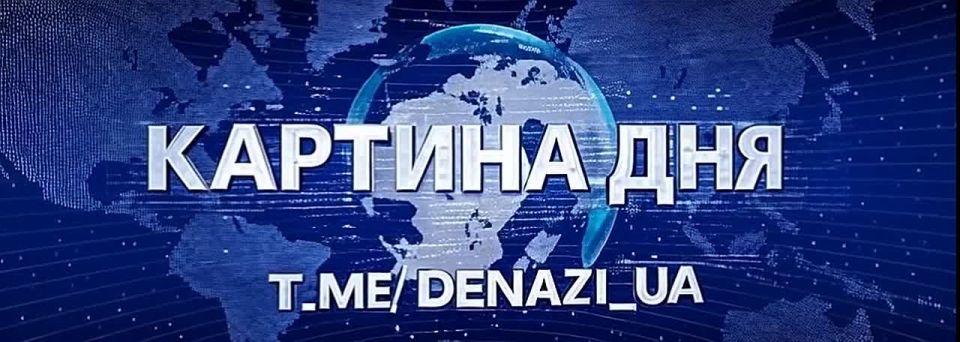 КАРТИНА ДНЯ

T.ME/ DENAZI_UA